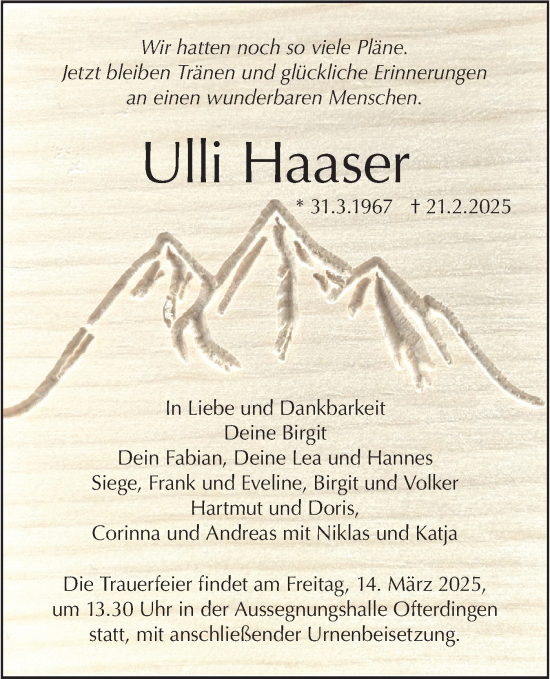 Wir hatten noch so viele Pläne.
Jetzt bleiben Tränen und glückliche Erinnerungen
an einen wunderbaren Menschen.

Ulli Haaser

* 31.3.1967 † 21.2.2025

In Liebe und Dankbarkeit
Deine Birgit
Dein Fabian, Deine Lea und Hannes
Siege, Frank und Eveline, Birgit und Volker
Hartmut und Doris,
Corinna und Andreas mit Niklas und Katja

Die Trauerfeier findet am Freitag, 14. März 2025,
um 13.30 Uhr in der Aussegnungshalle Ofterdingen
statt, mit anschließender Urnenbeisetzung.